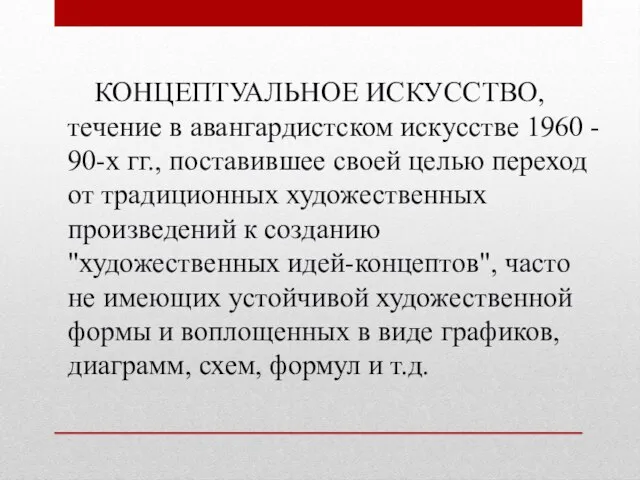 КОНЦЕПТУАЛЬНОЕ ИСКУССТВО, течение в авангардистском искусстве 1960 - 90-х гг., поставившее своей целью переход от традиционных художественных произведений к созданию "художественных идей-концептов", часто не имеющих устойчивой художественной формы и воплощенных в виде графиков, диаграмм, схем, формул и т.д.